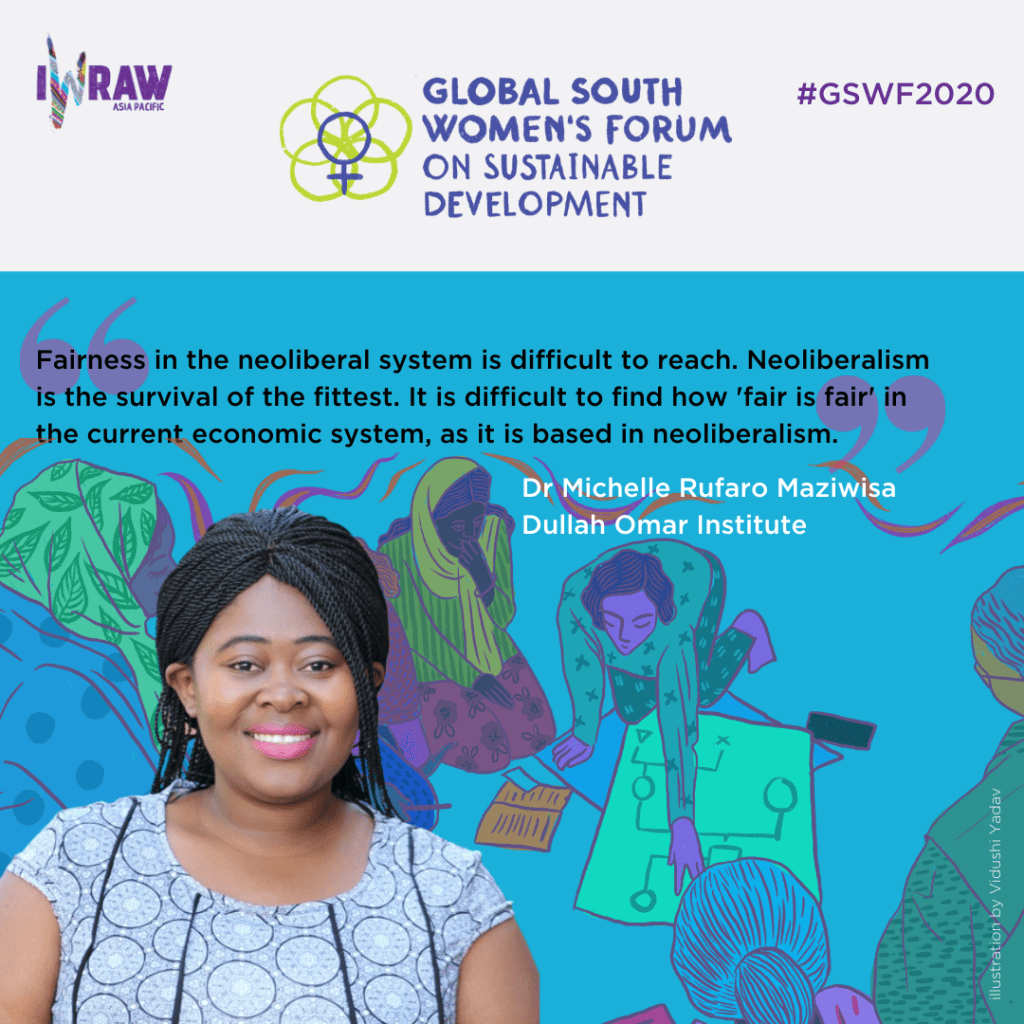 IWRAW ASIA PACIFIC

GLOBAL SOUTH WOMEN'S FORUM ON SUSTAINABLE DEVELOPMENT

#GSWF2020

Fairness in the neoliberal system is difficult to reach. Neoliberalism is the survival of the fittest. It is difficult to find how 'fair is fair' in the current economic system, as it is based in neoliberalism.

Dr Michelle Rufaro Maziwisa
Dullah Omar Institute

illustration by Vidushi Yadav